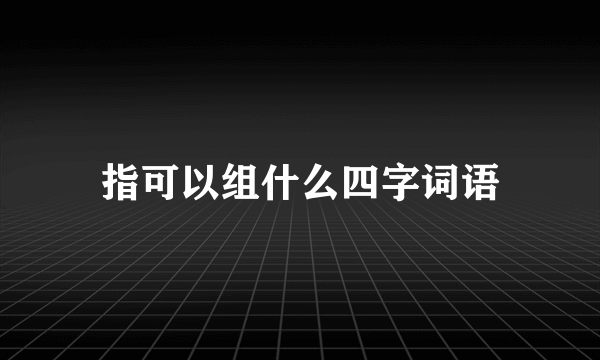 指可以组什么四字词语